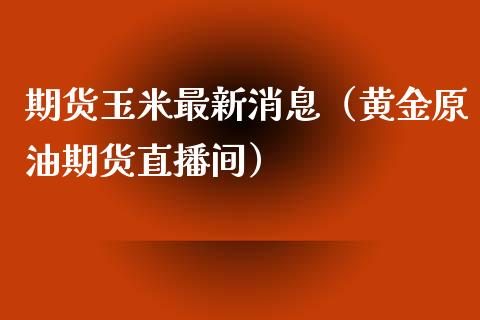 期货玉米最新消息（黄金原油期货直播间）